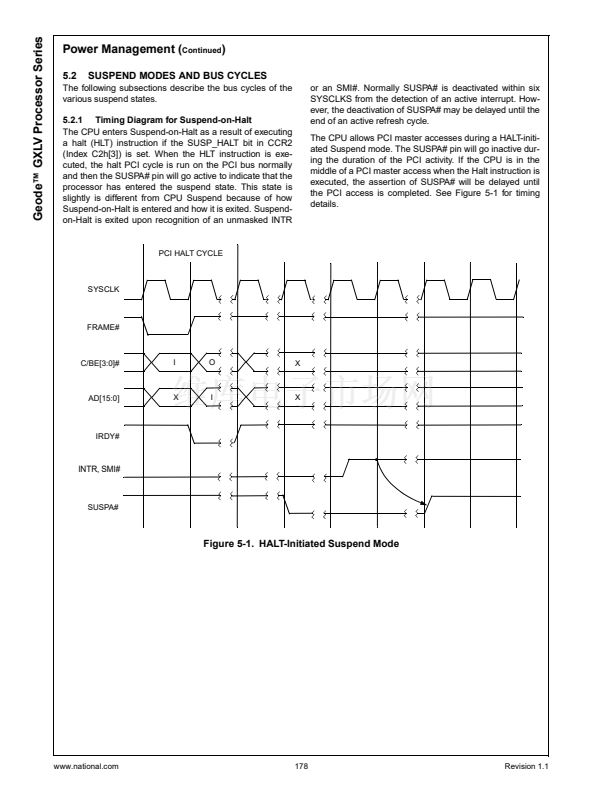 Geode™ GXLV Processor Series

Power Management (Continued)

5.2 SUSPEND MODES AND BUS CYCLES

The following subsections describe the bus cycles of the various suspend states.

5.2.1 Timing Diagram for Suspend-on-Halt

The CPU enters Suspend-on-Halt as a result of executing a halt (HLT) instruction if the SUSP_HALT bit in CCR2 (Index C2h[3]) is set. When the HLT instruction is executed, the halt PCI cycle is run on the PCI bus normally and then the SUSPA# pin will go active to indicate that the processor has entered the suspend state. This state is slightly is different from CPU Suspend because of how Suspend-on-Halt is entered and how it is exited. Suspend-on-Halt is exited upon recognition of an unmasked INTR or an SMI#. Normally SUSPA# is deactivated within six SYSCLKS from the detection of an active interrupt. However, the deactivation of SUSPA# may be delayed until the end of an active refresh cycle.

The CPU allows PCI master accesses during a HALT-initiated Suspend mode. The SUSPA# pin will go inactive during the duration of the PCI activity. If the CPU is in the middle of a PCI master access when the Halt instruction is executed, the assertion of SUSPA# will be delayed until the PCI access is completed. See Figure 5-1 for timing details.

PCI HALT CYCLE

SYSCLK

FRAME#

C/BE[3:0]#

I

O

X

AD[15:0]

X

I

X

IRDY#

INTR, SMI#

SUSPA#

Figure 5-1. HALT-Initiated Suspend Mode

www.national.com

178

Revision 1.1